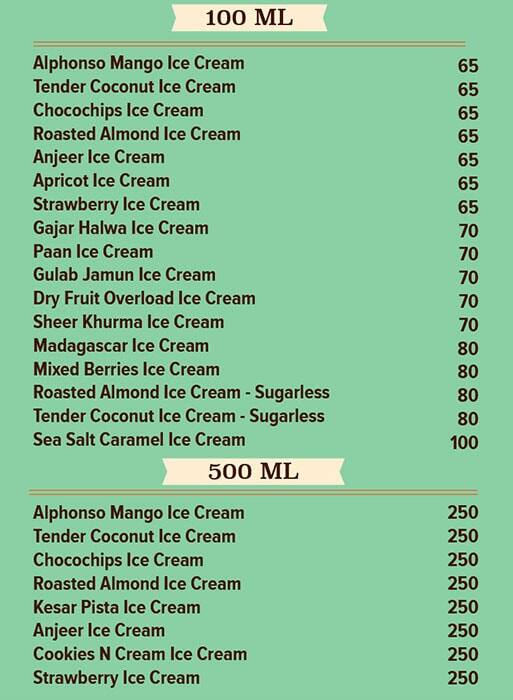 100 ML

Alphonso Mango Ice Cream 65
Tender Coconut Ice Cream 65
Chocochips Ice Cream 65
Roasted Almond Ice Cream 65
Anjeer Ice Cream 65
Apricot Ice Cream 65
Strawberry Ice Cream 65
Gajar Halwa Ice Cream 70
Paan Ice Cream 70
Gulab Jamun Ice Cream 70
Dry Fruit Overload Ice Cream 70
Sheer Khurma Ice Cream 70
Madagascar Ice Cream 80
Mixed Berries Ice Cream 80
Roasted Almond Ice Cream - Sugarless 80
Tender Coconut Ice Cream - Sugarless 80
Sea Salt Caramel Ice Cream 100

500 ML

Alphonso Mango Ice Cream 250
Tender Coconut Ice Cream 250
Chocochips Ice Cream 250
Roasted Almond Ice Cream 250
Kesar Pista Ice Cream 250
Anjeer Ice Cream 250
Cookies N Cream Ice Cream 250
Strawberry Ice Cream 250